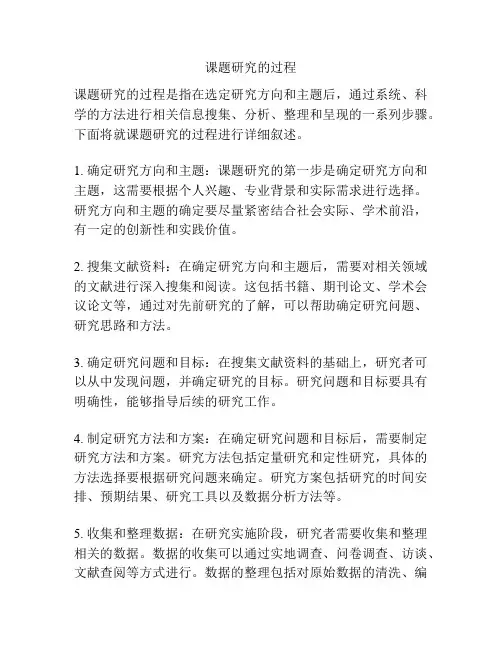 课题研究的过程

课题研究的过程是指在选定研究方向和主题后，通过系统、科学的方法进行相关信息搜集、分析、整理和呈现的一系列步骤。下面将就课题研究的过程进行详细叙述。

1. 确定研究方向和主题：课题研究的第一步是确定研究方向和主题，这需要根据个人兴趣、专业背景和实际需求进行选择。研究方向和主题的确定要尽量紧密结合社会实际、学术前沿，有一定的创新性和实践价值。

2. 搜集文献资料：在确定研究方向和主题后，需要对相关领域的文献进行深入搜集和阅读。这包括书籍、期刊论文、学术会议论文等，通过对先前研究的了解，可以帮助确定研究问题、研究思路和方法。

3. 确定研究问题和目标：在搜集文献资料的基础上，研究者可以从中发现问题，并确定研究的目标。研究问题和目标要具有明确性，能够指导后续的研究工作。

4. 制定研究方法和方案：在确定研究问题和目标后，需要制定研究方法和方案。研究方法包括定量研究和定性研究，具体的方法选择要根据研究问题来确定。研究方案包括研究的时间安排、预期结果、研究工具以及数据分析方法等。

5. 收集和整理数据：在研究实施阶段，研究者需要收集和整理相关的数据。数据的收集可以通过实地调查、问卷调查、访谈、文献查阅等方式进行。数据的整理包括对原始数据的清洗、编